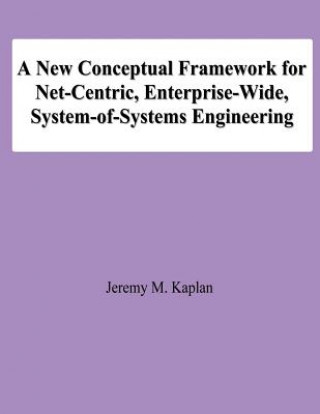 A New Conceptual Framework for Net-Centric, Enterprise-Wide, System-of-Systems Engineering

Jeremy M. Kaplan